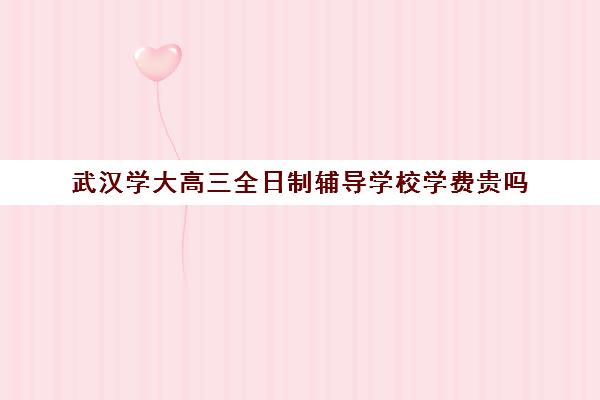 武汉学大高三全日制辅导学校学费贵吗